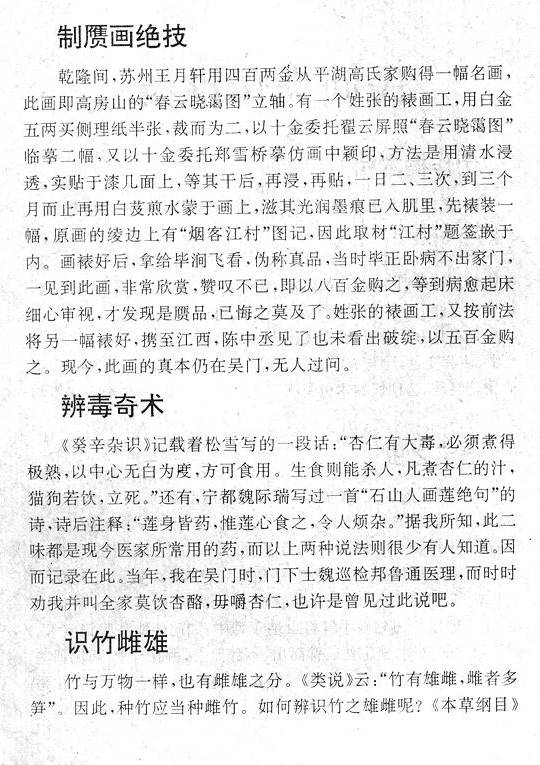 制赝画绝技

乾隆间，苏州王月轩用四百两金从平湖高氏家购得一幅名画，此画即高房山的“春云晓霭图”立轴。有一个姓张的裱画工，用白金五两买侧理纸半张，裁而为二，以十金委托翟云屏照“春云晓霭图”临摹二幅，又以十金委托郑雪桥摹仿画中颖印，方法是用清水浸透，实贴于漆几面上，等其干后，再浸，再贴，一日二、三次，到三个月而止再用白芨煎水蒙于画上，滋其光润墨痕已入肌里，先裱装一幅，原画的绫边上有“烟客江村”图记，因此取材“江村”题签嵌于内。画裱好后，拿给毕涧飞看，伪称真品，当时毕正卧病不出家门，一见到此画，非常欣赏，赞叹不已，即以八百金购之，等到病愈起床细心审视，才发现是赝品，已悔之莫及了。姓张的裱画工，又按前法将另一幅裱好，携至江西，陈中丞见了也未看出破绽，以五百金购之。现今，此画的真本仍在吴门，无人过问。

辨毒奇术

《癸辛杂识》记载着松雪写的一段话：“杏仁有大毒，必须煮得极熟，以中心无白为度，方可食用。生食则能杀人，凡煮杏仁的汁，猫狗若饮，立死。”还有，宁都魏际瑞写过一首“石山人画莲绝句”的诗，诗后注释：“莲身皆药，惟莲心食之，令人烦杂。”据我所知，此二味都是现今医家所常用的药，而以上两种说法则很少有人知道。因而记录在此。当年，我在吴门时，门下士魏巡检邦鲁通医理，而时时劝我并叫全家莫饮杏酪，毋嚼杏仁，也许是曾见过此说吧。

识竹雌雄

竹与万物一样，也有雌雄之分。《类说》云：“竹有雄雌，雌者多笋”。因此，种竹应当种雌竹。如何辨识竹之雄雌呢？《本草纲目》